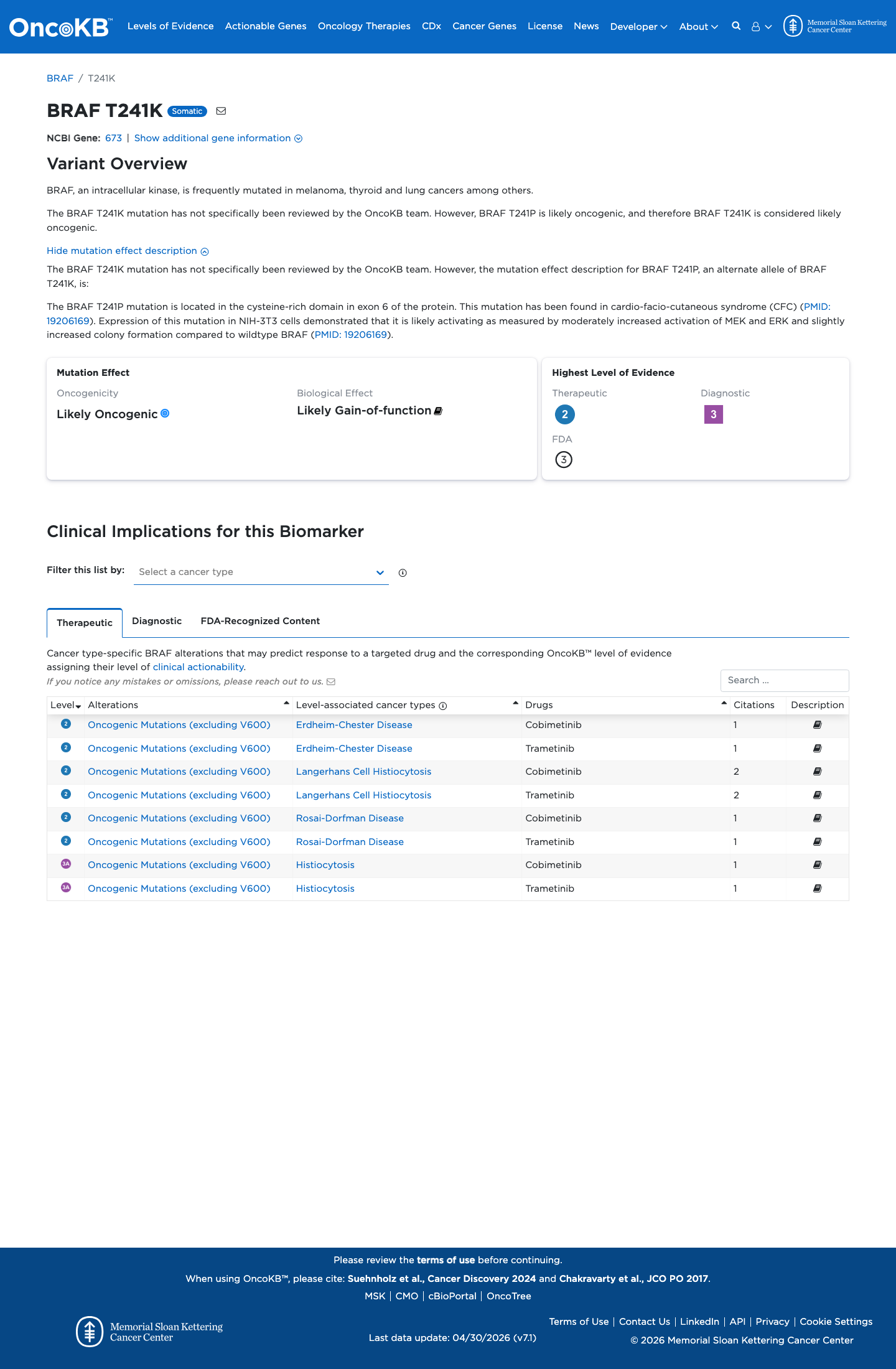 OncoKB™ Levels of Evidence Actionable Genes Oncology Therapies CDx Cancer Genes License News Developer About Memorial Sloan Kettering Cancer Center

BRAF / T241K

BRAF T241K Somatic

NCBI Gene: 673 | Show additional gene information

Variant Overview

BRAF, an intracellular kinase, is frequently mutated in melanoma, thyroid and lung cancers among others.

The BRAF T241K mutation has not specifically been reviewed by the OncoKB team. However, BRAF T241P is likely oncogenic, and therefore BRAF T241K is considered likely oncogenic.

Hide mutation effect description

The BRAF T241K mutation has not specifically been reviewed by the OncoKB team. However, the mutation effect description for BRAF T241P, an alternate allele of BRAF T241K, is:

The BRAF T241P mutation is located in the cysteine-rich domain in exon 6 of the protein. This mutation has been found in cardio-facio-cutaneous syndrome (CFC) (PMID: 19206169). Expression of this mutation in NIH-3T3 cells demonstrated that it is likely activating as measured by moderately increased activation of MEK and ERK and slightly increased colony formation compared to wildtype BRAF (PMID: 19206169).

Mutation Effect
Oncogenicity
Likely Oncogenic
Biological Effect
Likely Gain-of-function

Highest Level of Evidence
Therapeutic
2
Diagnostic
3
FDA
3

Clinical Implications for this Biomarker

Filter this list by: Select a cancer type

Therapeutic Diagnostic FDA-Recognized Content

Cancer type-specific BRAF alterations that may predict response to a targeted drug and the corresponding OncoKB™ level of evidence assigning their level of clinical actionability.
If you notice any mistakes or omissions, please reach out to us.

Search ...

| Level | Alterations | Level-associated cancer types | Drugs | Citations | Description |
|---|---|---|---|---|---|
| 2 | Oncogenic Mutations (excluding V600) | Erdheim-Chester Disease | Cobimetinib | 1 | |
| 2 | Oncogenic Mutations (excluding V600) | Erdheim-Chester Disease | Trametinib | 1 | |
| 2 | Oncogenic Mutations (excluding V600) | Langerhans Cell Histiocytosis | Cobimetinib | 2 | |
| 2 | Oncogenic Mutations (excluding V600) | Langerhans Cell Histiocytosis | Trametinib | 2 | |
| 2 | Oncogenic Mutations (excluding V600) | Rosai-Dorfman Disease | Cobimetinib | 1 | |
| 2 | Oncogenic Mutations (excluding V600) | Rosai-Dorfman Disease | Trametinib | 1 | |
| 3A | Oncogenic Mutations (excluding V600) | Histiocytosis | Cobimetinib | 1 | |
| 3A | Oncogenic Mutations (excluding V600) | Histiocytosis | Trametinib | 1 | |

Please review the terms of use before continuing.
When using OncoKB™, please cite: Suehnholz et al., Cancer Discovery 2024 and Chakravarty et al., JCO PO 2017.
MSK | CMO | cBioPortal | OncoTree

Memorial Sloan Kettering Cancer Center
Last data update: 04/30/2026 (v7.1)
Terms of Use | Contact Us | LinkedIn | API | Privacy | Cookie Settings
© 2026 Memorial Sloan Kettering Cancer Center